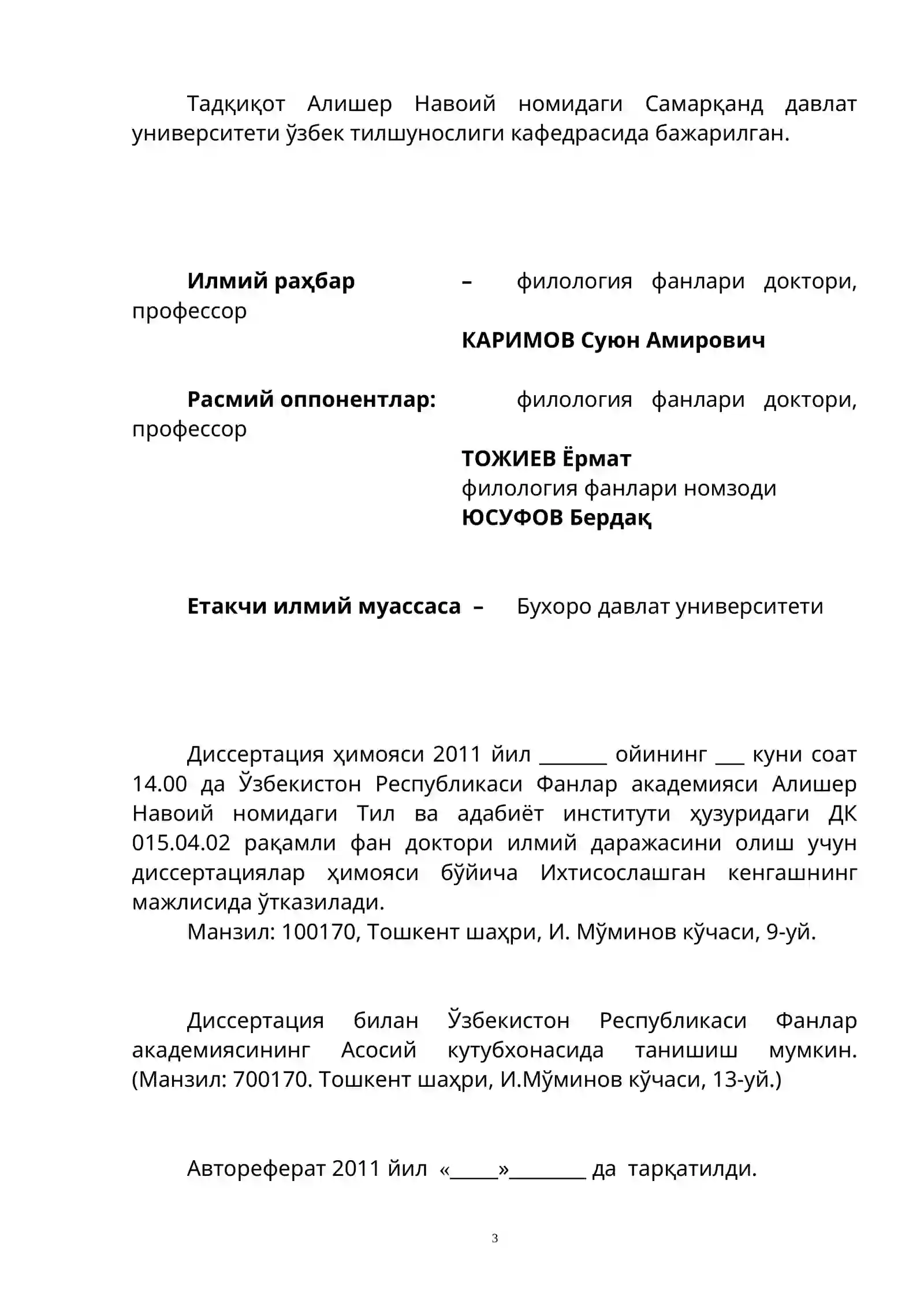 Тадқиқот Алишер Навоий номидаги Самарқанд давлат университети ўзбек тилшунослиги кафедрасида бажарилган.

Илмий раҳбар – филология фанлари доктори, профессор
КАРИМОВ Суюн Амирович

Расмий оппонентлар: филология фанлари доктори, профессор
ТОЖИЕВ Ёрмат
филология фанлари номзоди
ЮСУФОВ Бердақ

Етакчи илмий муассаса – Бухоро давлат университети

Диссертация ҳимояси 2011 йил ____ ойининг ____ куни соат 14.00 да Ўзбекистон Республикаси Фанлар академияси Алишер Навоий номидаги Тил ва адабиёт институти ҳузуридаги ДК 015.04.02 рақамли фан доктори илмий даражасини олиш учун диссертациялар ҳимояси бўйича Ихтисослашган кенгашнинг мажлисида ўтказилади.

Манзил: 100170, Тошкент шаҳри, И. Мўминов кўчаси, 9-уй.

Диссертация билан Ўзбекистон Республикаси Фанлар академиясининг Асосий кутубхонасида танишиш мумкин. (Манзил: 700170. Тошкент шаҳри, И.Мўминов кўчаси, 13-уй.)

Автореферат 2011 йил «____»____ да тарқатилди.

3